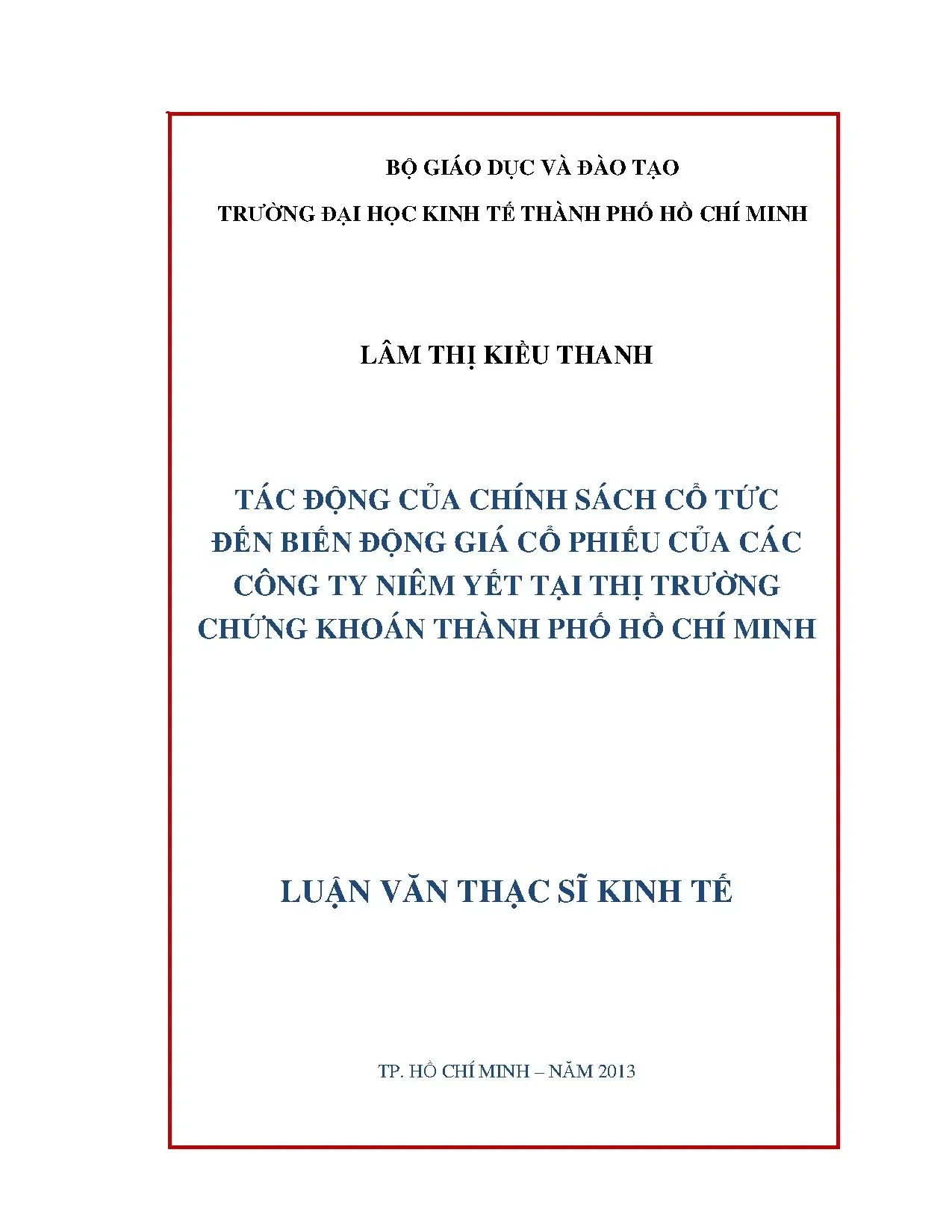 BỘ GIÁO DỤC VÀ ĐÀO TẠO

TRƯỜNG ĐẠI HỌC KINH TẾ THÀNH PHỐ HỒ CHÍ MINH

LÂM THỊ KIỀU THANH

TÁC ĐỘNG CỦA CHÍNH SÁCH CỔ TỨC ĐẾN BIẾN ĐỘNG GIÁ CỔ PHIẾU CỦA CÁC CÔNG TY NIÊM YẾT TẠI THỊ TRƯỜNG CHỨNG KHOÁN THÀNH PHỐ HỒ CHÍ MINH

LUẬN VĂN THẠC SĨ KINH TẾ

TP. HỒ CHÍ MINH – NĂM 2013